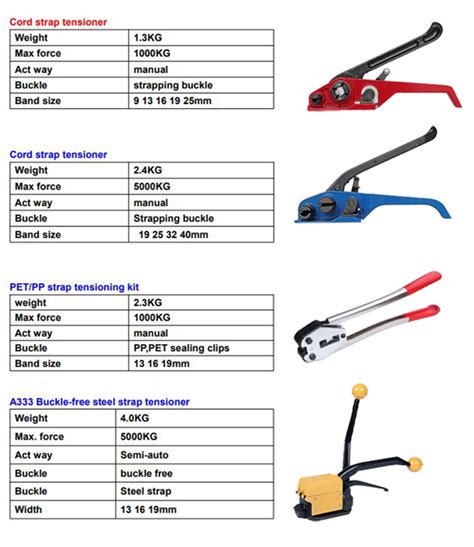 Cord strap tensioner

| Weight | 1.3KG |
|---|---|
| Max force | 1000KG |
| Act way | manual |
| Buckle | strapping buckle |
| Band size | 9 13 16 19 25mm |

Cord strap tensioner

| Weight | 2.4KG |
|---|---|
| Max force | 5000KG |
| Act way | manual |
| Buckle | Strapping buckle |
| Band size | 19 25 32 40mm |

PET/PP strap tensioning kit

| weight | 2.3KG |
|---|---|
| Max force | 1000KG |
| Act way | manual |
| Buckle | PP,PET sealing clips |
| Band size | 13 16 19mm |

A333 Buckle-free steel strap tensioner

| Weight | 4.0KG |
|---|---|
| Max. force | 5000KG |
| Act way | Semi-auto |
| Buckle | buckle free |
| Buckle | Steel strap |
| Width | 13 16 19mm |